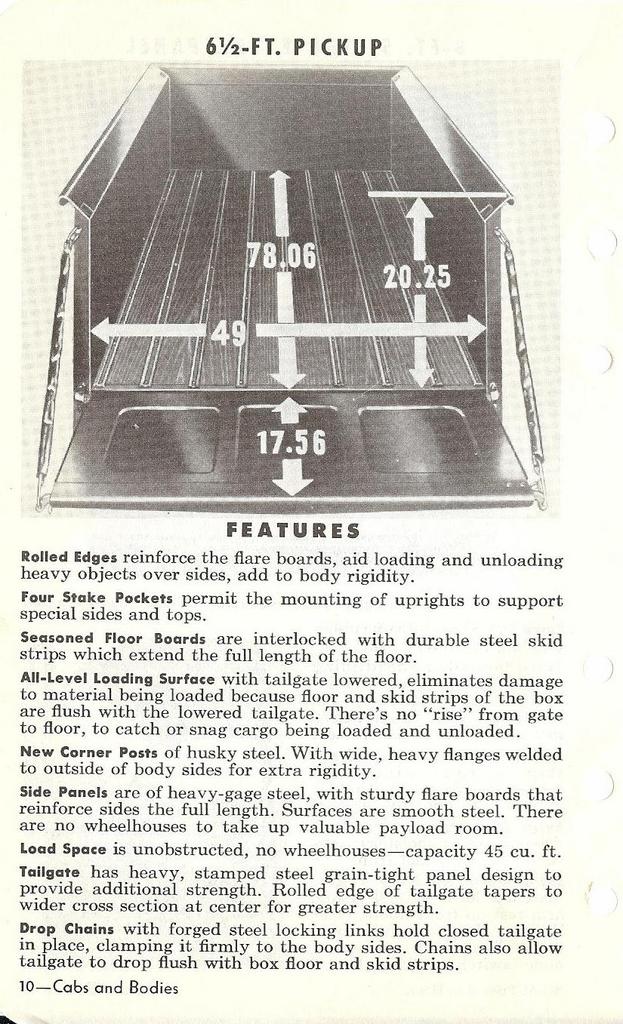 6½-FT. PICKUP

78.06

20.25

49

17.56

FEATURES

Rolled Edges reinforce the flare boards, aid loading and unloading heavy objects over sides, add to body rigidity.

Four Stake Pockets permit the mounting of uprights to support special sides and tops.

Seasoned Floor Boards are interlocked with durable steel skid strips which extend the full length of the floor.

All-Level Loading Surface with tailgate lowered, eliminates damage to material being loaded because floor and skid strips of the box are flush with the lowered tailgate. There's no "rise" from gate to floor, to catch or snag cargo being loaded and unloaded.

New Corner Posts of husky steel. With wide, heavy flanges welded to outside of body sides for extra rigidity.

Side Panels are of heavy-gage steel, with sturdy flare boards that reinforce sides the full length. Surfaces are smooth steel. There are no wheelhouses to take up valuable payload room.

Load Space is unobstructed, no wheelhouses—capacity 45 cu. ft.

Tailgate has heavy, stamped steel grain-tight panel design to provide additional strength. Rolled edge of tailgate tapers to wider cross section at center for greater strength.

Drop Chains with forged steel locking links hold closed tailgate in place, clamping it firmly to the body sides. Chains also allow tailgate to drop flush with box floor and skid strips.

10—Cabs and Bodies